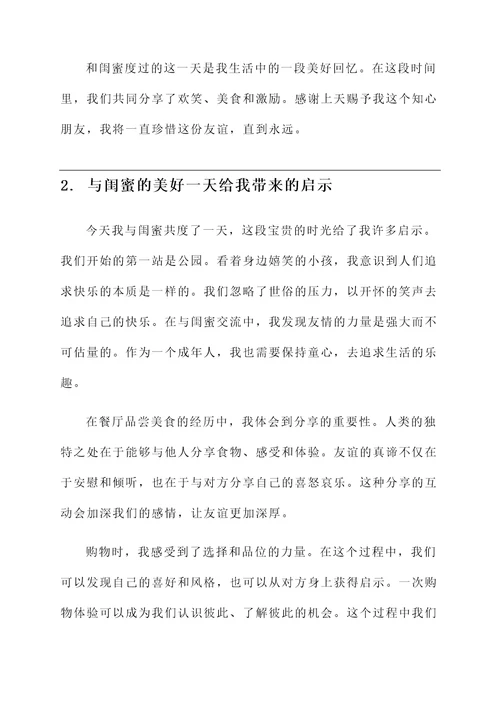 和闺蜜度过的这一天是我生活中的一段美好回忆。在这段时间里，我们共同分享了欢笑、美食和激励。感谢上天赐予我这个知心朋友，我将一直珍惜这份友谊，直到永远。

2. 与闺蜜的美好一天给我带来的启示

今天我与闺蜜共度了一天，这段宝贵的时光给了我许多启示。我们开始的第一站是公园。看着身边嬉笑的小孩，我意识到人们追求快乐的本质是一样的。我们忽略了世俗的压力，以开怀的笑声去追求自己的快乐。在与闺蜜交流中，我发现友情的力量是强大而不可估量的。作为一个成年人，我也需要保持童心，去追求生活的乐趣。

在餐厅品尝美食的经历中，我体会到分享的重要性。人类的独特之处在于能够与他人分享食物、感受和体验。友谊的真谛不仅在于安慰和倾听，也在于与对方分享自己的喜怒哀乐。这种分享的互动会加深我们的感情，让友谊更加深厚。

购物时，我感受到了选择和品位的力量。在这个过程中，我们可以发现自己的喜好和风格，也可以从对方身上获得启示。一次购物体验可以成为我们认识彼此、了解彼此的机会。这个过程中我们